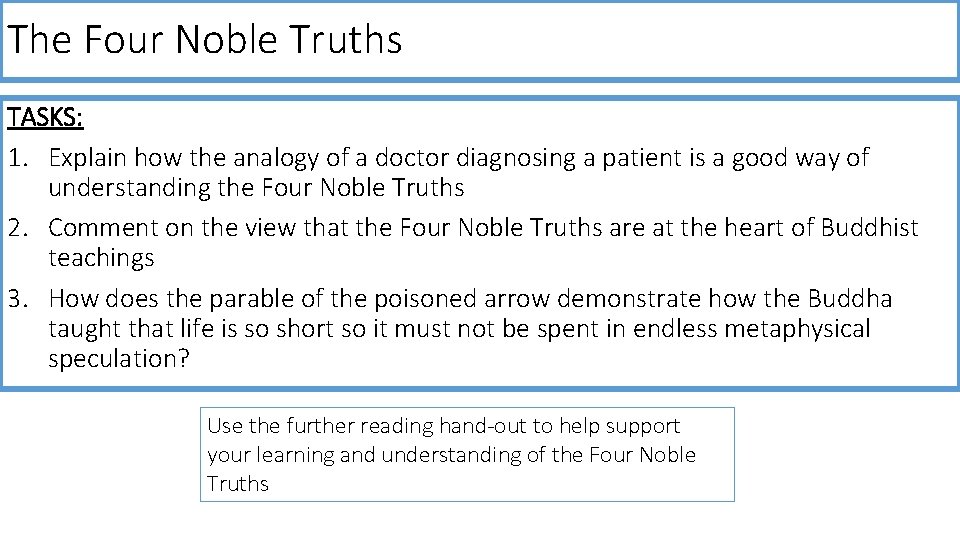 The Four Noble Truths

TASKS:

1. Explain how the analogy of a doctor diagnosing a patient is a good way of understanding the Four Noble Truths
2. Comment on the view that the Four Noble Truths are at the heart of Buddhist teachings
3. How does the parable of the poisoned arrow demonstrate how the Buddha taught that life is so short so it must not be spent in endless metaphysical speculation?

Use the further reading hand-out to help support your learning and understanding of the Four Noble Truths